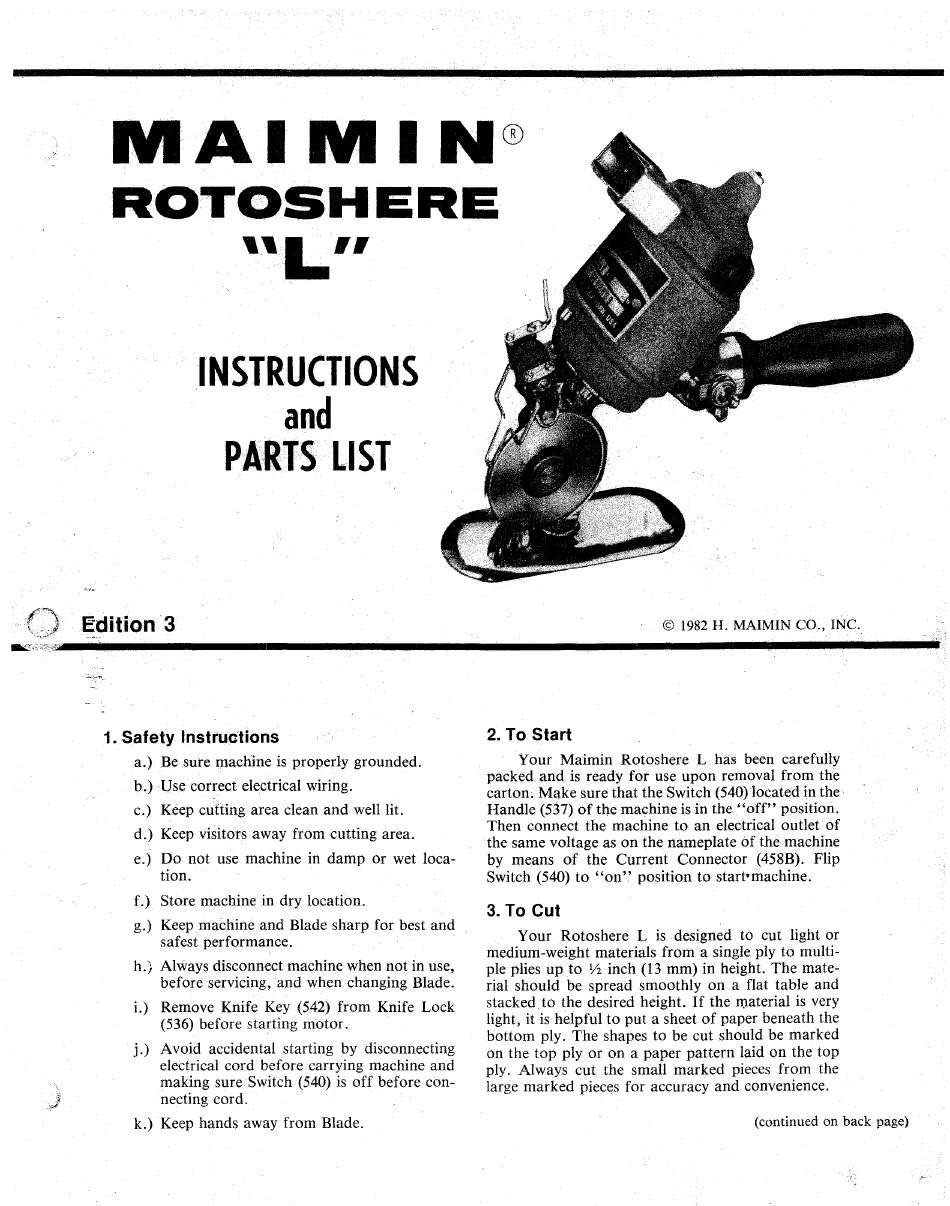 MAIMIN®
ROTOSHERE
"L"

INSTRUCTIONS
and
PARTS LIST

Edition 3

© 1982 H. MAIMIN CO., INC.

1. Safety Instructions

a.) Be sure machine is properly grounded.

b.) Use correct electrical wiring.

c.) Keep cutting area clean and well lit.

d.) Keep visitors away from cutting area.

e.) Do not use machine in damp or wet location.

f.) Store machine in dry location.

g.) Keep machine and Blade sharp for best and safest performance.

h.) Always disconnect machine when not in use, before servicing, and when changing Blade.

i.) Remove Knife Key (542) from Knife Lock (536) before starting motor.

j.) Avoid accidental starting by disconnecting electrical cord before carrying machine and making sure Switch (540) is off before connecting cord.

k.) Keep hands away from Blade.

2. To Start

Your Maimin Rotoshere L has been carefully packed and is ready for use upon removal from the carton. Make sure that the Switch (540) located in the Handle (537) of the machine is in the "off" position. Then connect the machine to an electrical outlet of the same voltage as on the nameplate of the machine by means of the Current Connector (458B). Flip Switch (540) to "on" position to start machine.

3. To Cut

Your Rotoshere L is designed to cut light or medium-weight materials from a single ply to multiple plies up to ½ inch (13 mm) in height. The material should be spread smoothly on a flat table and stacked to the desired height. If the material is very light, it is helpful to put a sheet of paper beneath the bottom ply. The shapes to be cut should be marked on the top ply or on a paper pattern laid on the top ply. Always cut the small marked pieces from the large marked pieces for accuracy and convenience.

(continued on back page)